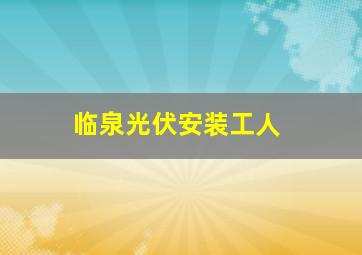 临泉光伏安装工人